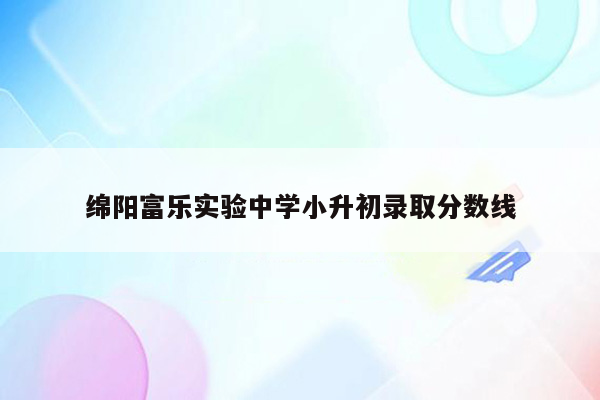 绵阳富乐实验中学小升初录取分数线